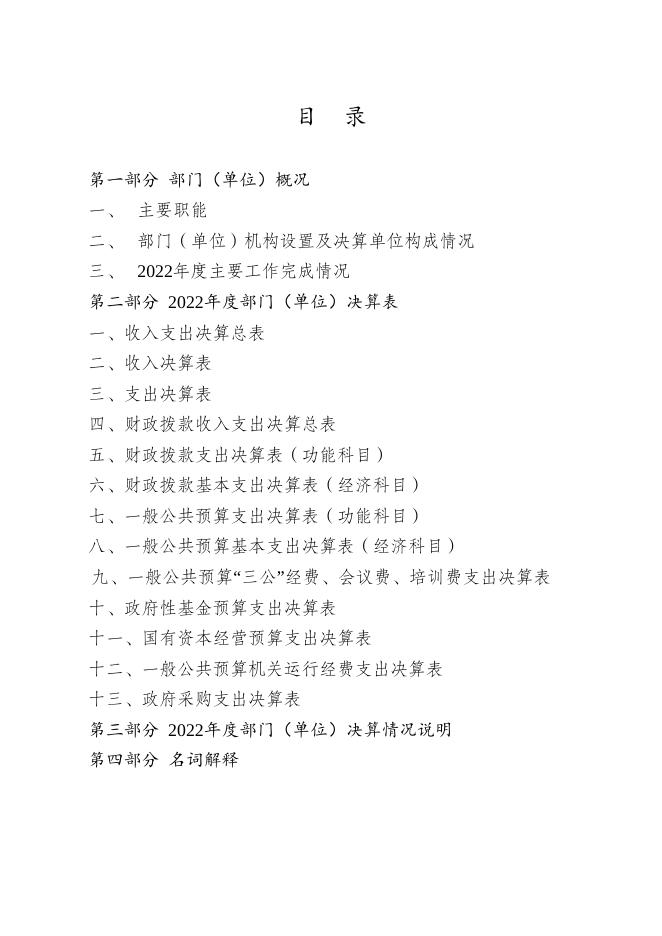 目　录

第一部分 部门（单位）概况

一、 主要职能

二、 部门（单位）机构设置及决算单位构成情况

三、 2022年度主要工作完成情况

第二部分 2022年度部门（单位）决算表

一、收入支出决算总表

二、收入决算表

三、支出决算表

四、财政拨款收入支出决算总表

五、财政拨款支出决算表（功能科目）

六、财政拨款基本支出决算表（经济科目）

七、一般公共预算支出决算表（功能科目）

八、一般公共预算基本支出决算表（经济科目）

九、一般公共预算“三公”经费、会议费、培训费支出决算表

十、政府性基金预算支出决算表

十一、国有资本经营预算支出决算表

十二、一般公共预算机关运行经费支出决算表

十三、政府采购支出决算表

第三部分 2022年度部门（单位）决算情况说明

第四部分 名词解释